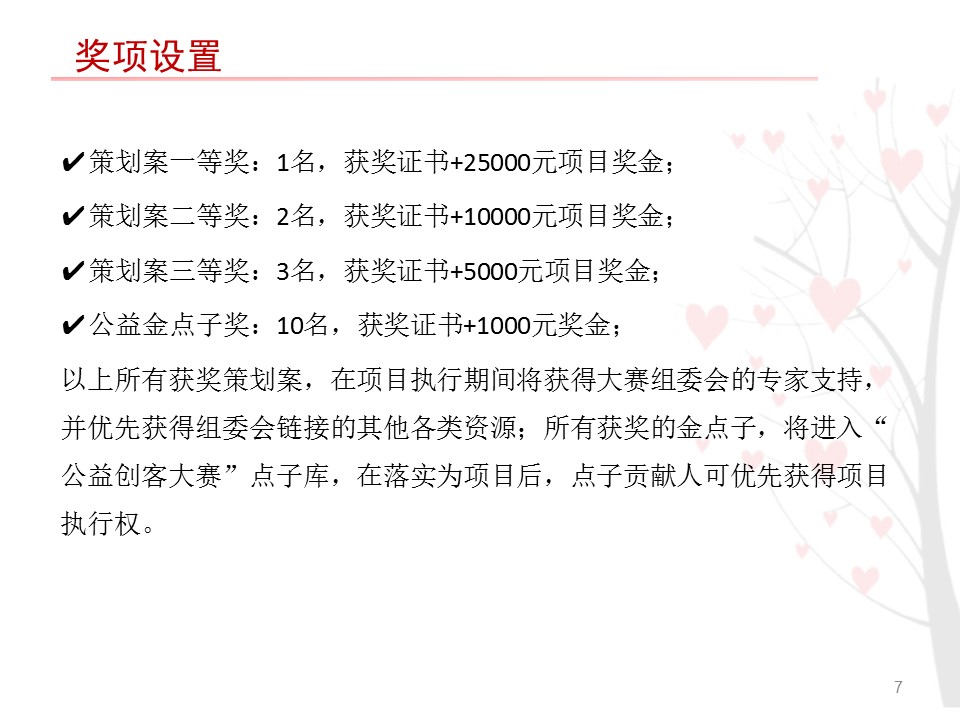 奖项设置

✔策划案一等奖：1名，获奖证书+25000元项目奖金；

✔策划案二等奖：2名，获奖证书+10000元项目奖金；

✔策划案三等奖：3名，获奖证书+5000元项目奖金；

✔公益金点子奖：10名，获奖证书+1000元奖金；

以上所有获奖策划案，在项目执行期间将获得大赛组委会的专家支持，并优先获得组委会链接的其他各类资源；所有获奖的金点子，将进入“公益创客大赛”点子库，在落实为项目后，点子贡献人可优先获得项目执行权。

7